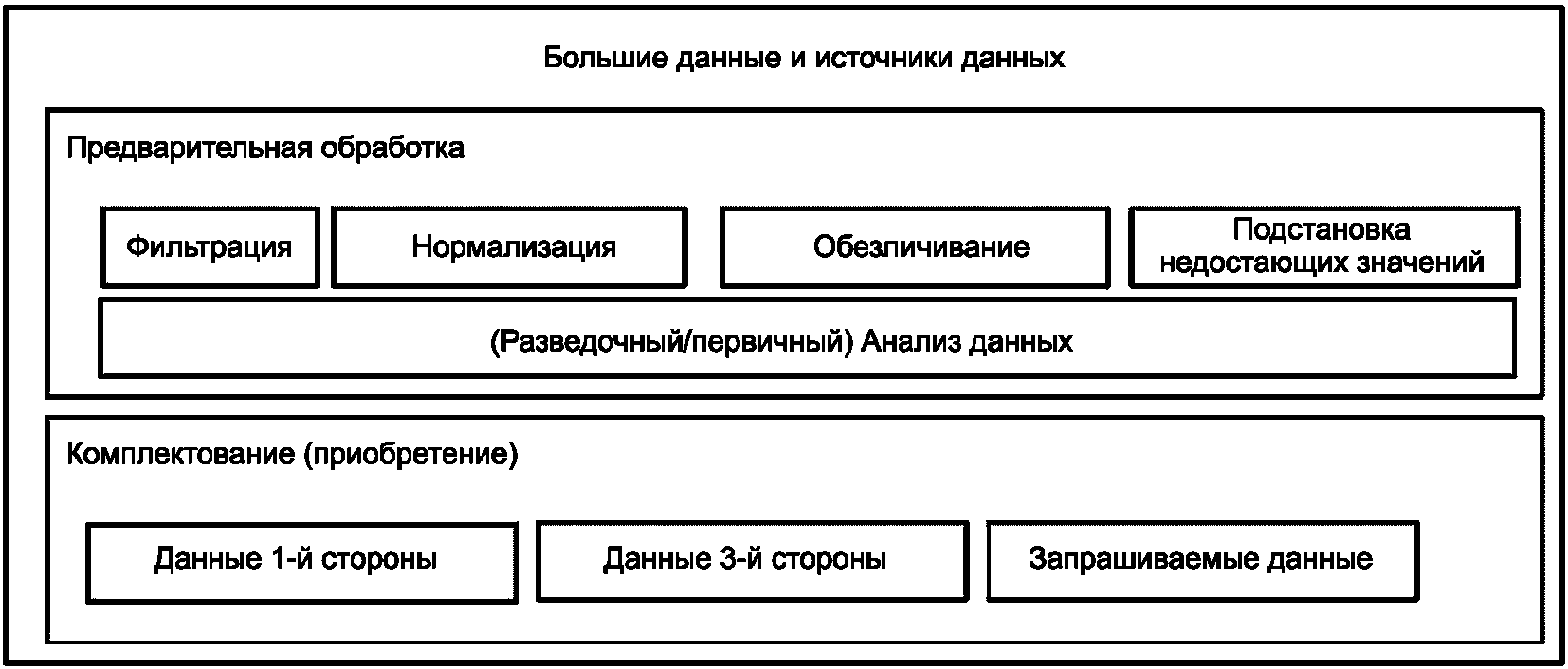 Большие данные и источники данных

Предварительная обработка

Фильтрация

Нормализация

Обезличивание

Подстановка недостающих значений

(Разведочный/первичный) Анализ данных

Комплектование (приобретение)

Данные 1-й стороны

Данные 3-й стороны

Запрашиваемые данные